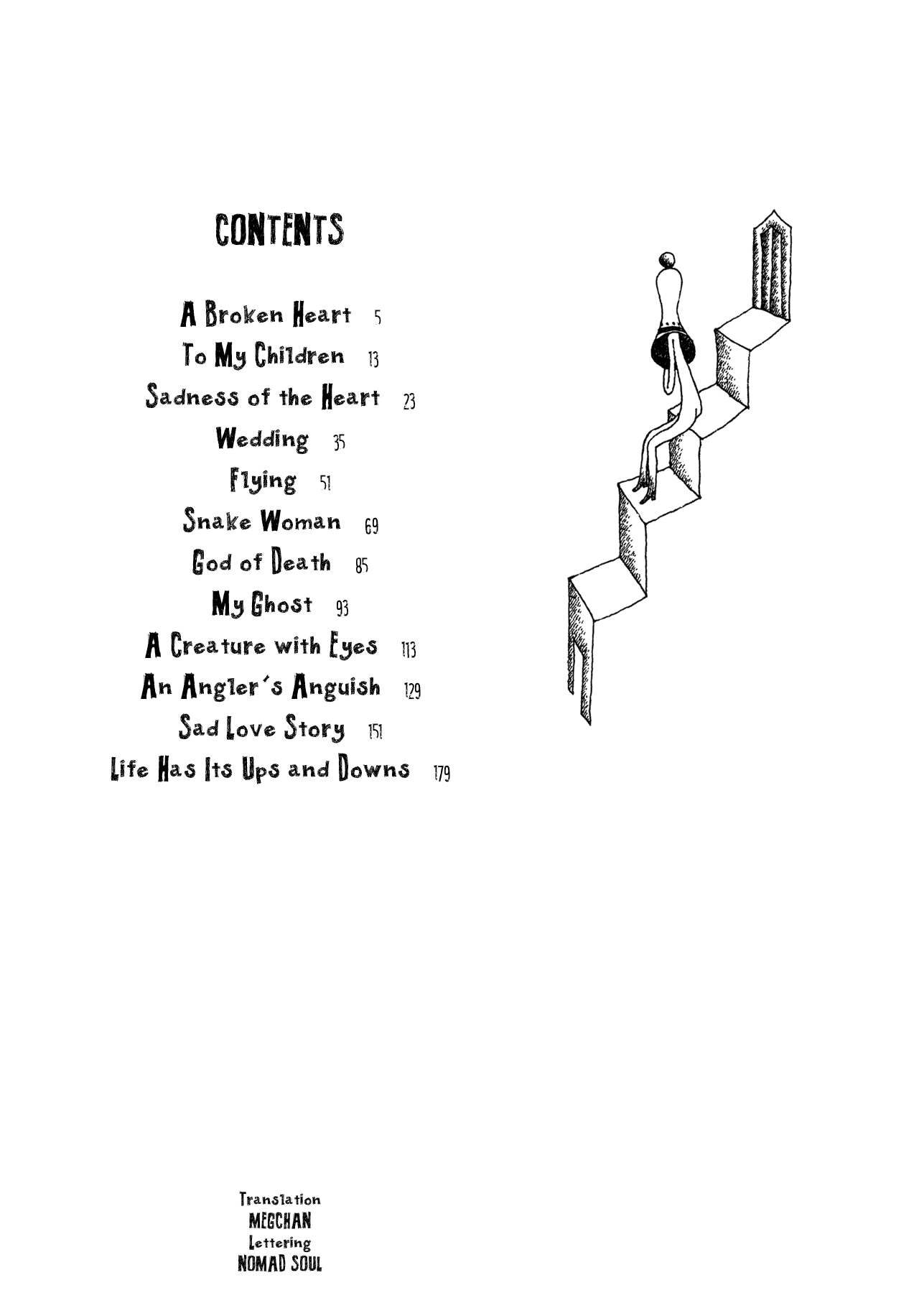 CONTENTS

A Broken Heart 5
To My Children 13
Sadness of the Heart 23
Wedding 35
Flying 51
Snake Woman 69
God of Death 85
My Ghost 93
A Creature with Eyes 113
An Angler's Anguish 129
Sad Love Story 151
Life Has Its Ups and Downs 179

Translation
MEGCHAN
Lettering
NOMAD SOUL